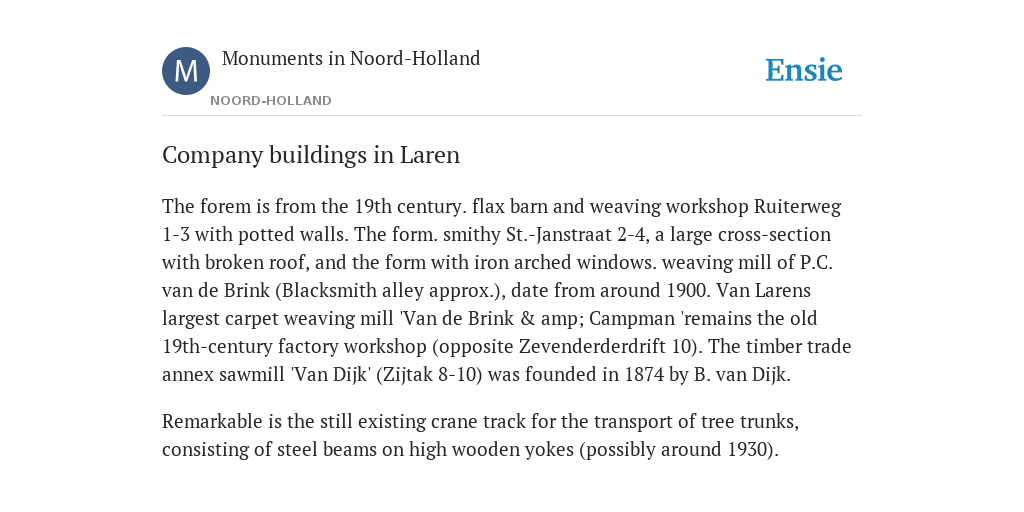 M

Monuments in Noord-Holland

NOORD-HOLLAND

Ensie

Company buildings in Laren

The forem is from the 19th century. flax barn and weaving workshop Ruiterweg 1-3 with potted walls. The form. smithy St.-Janstraat 2-4, a large cross-section with broken roof, and the form with iron arched windows. weaving mill of P.C. van de Brink (Blacksmith alley approx.), date from around 1900. Van Larens largest carpet weaving mill 'Van de Brink & amp; Campman 'remains the old 19th-century factory workshop (opposite Zevenderderdrift 10). The timber trade annex sawmill 'Van Dijk' (Zijtak 8-10) was founded in 1874 by B. van Dijk.

Remarkable is the still existing crane track for the transport of tree trunks, consisting of steel beams on high wooden yokes (possibly around 1930).